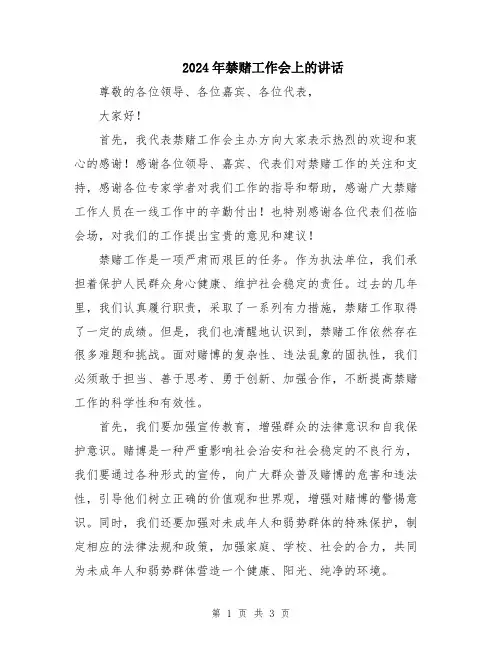 2024年禁赌工作会上的讲话

尊敬的各位领导、各位嘉宾、各位代表，

大家好！

首先，我代表禁赌工作会主办方向大家表示热烈的欢迎和衷心的感谢！感谢各位领导、嘉宾、代表们对禁赌工作的关注和支持，感谢各位专家学者对我们工作的指导和帮助，感谢广大禁赌工作人员在一线工作中的辛勤付出！也特别感谢各位代表们莅临会场，对我们的工作提出宝贵的意见和建议！

禁赌工作是一项严肃而艰巨的任务。作为执法单位，我们承担着保护人民群众身心健康、维护社会稳定的责任。过去的几年里，我们认真履行职责，采取了一系列有力措施，禁赌工作取得了一定的成绩。但是，我们也清醒地认识到，禁赌工作依然存在很多难题和挑战。面对赌博的复杂性、违法乱象的固执性，我们必须敢于担当、善于思考、勇于创新、加强合作，不断提高禁赌工作的科学性和有效性。

首先，我们要加强宣传教育，增强群众的法律意识和自我保护意识。赌博是一种严重影响社会治安和社会稳定的不良行为，我们要通过各种形式的宣传，向广大群众普及赌博的危害和违法性，引导他们树立正确的价值观和世界观，增强对赌博的警惕意识。同时，我们还要加强对未成年人和弱势群体的特殊保护，制定相应的法律法规和政策，加强家庭、学校、社会的合力，共同为未成年人和弱势群体营造一个健康、阳光、纯净的环境。

第 1 页 共 3 页